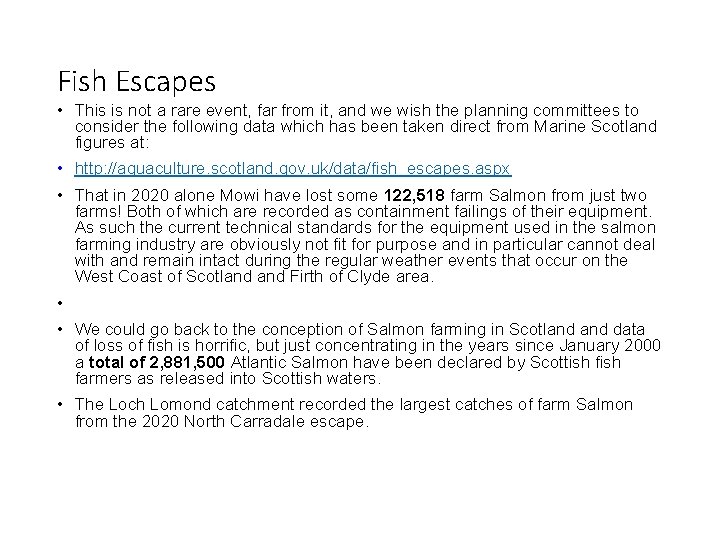 Fish Escapes

• This is not a rare event, far from it, and we wish the planning committees to consider the following data which has been taken direct from Marine Scotland figures at:

• http://aquaculture.scotland.gov.uk/data/fish_escapes.aspx

• That in 2020 alone Mowi have lost some 122,518 farm Salmon from just two farms! Both of which are recorded as containment failings of their equipment. As such the current technical standards for the equipment used in the salmon farming industry are obviously not fit for purpose and in particular cannot deal with and remain intact during the regular weather events that occur on the West Coast of Scotland and Firth of Clyde area.

•

• We could go back to the conception of Salmon farming in Scotland and data of loss of fish is horrific, but just concentrating in the years since January 2000 a total of 2,881,500 Atlantic Salmon have been declared by Scottish fish farmers as released into Scottish waters.

• The Loch Lomond catchment recorded the largest catches of farm Salmon from the 2020 North Carradale escape.